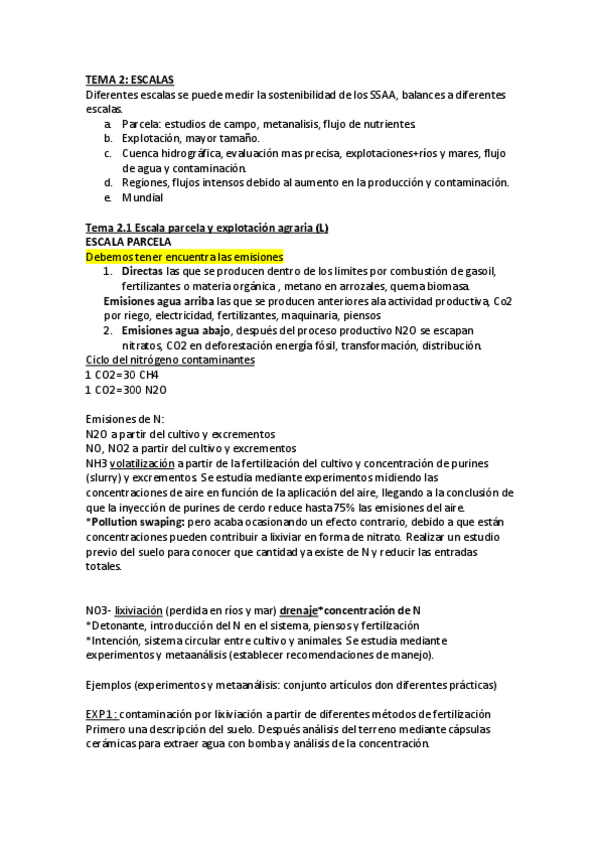 TEMA 2: ESCALAS
Diferentes escalas se puede medir la sostenibilidad de los SSAA, balances a diferentes escalas.
a. Parcela: estudios de campo, metanalisis, flujo de nutrientes.
b. Explotación, mayor tamaño.
c. Cuenca hidrográfica, evaluación mas precisa, explotaciones+ríos y mares, flujo de agua y contaminación.
d. Regiones, flujos intensos debido al aumento en la producción y contaminación.
e. Mundial

Tema 2.1 Escala parcela y explotación agraria (L)
ESCALA PARCELA
Debemos tener encuentra las emisiones
1. Directas las que se producen dentro de los limites por combustión de gasoil, fertilizantes o materia orgánica , metano en arrozales, quema biomasa.
Emisiones agua arriba las que se producen anteriores ala actividad productiva, Co2 por riego, electricidad, fertilizantes, maquinaria, piensos
2. Emisiones agua abajo, después del proceso productivo N2O se escapan nitratos, CO2 en deforestación energía fósil, transformación, distribución.
Ciclo del nitrógeno contaminantes
1 CO2=30 CH4
1 CO2=300 N2O

Emisiones de N:
N2O a partir del cultivo y excrementos
NO, NO2 a partir del cultivo y excrementos
NH3 volatilización a partir de la fertilización del cultivo y concentración de purines (slurry) y excrementos. Se estudia mediante experimentos midiendo las concentraciones de aire en función de la aplicación del aire, llegando a la conclusión de que la inyección de purines de cerdo reduce hasta 75% las emisiones del aire.
*Pollution swaping: pero acaba ocasionando un efecto contrario, debido a que están concentraciones pueden contribuir a lixiviar en forma de nitrato. Realizar un estudio previo del suelo para conocer que cantidad ya existe de N y reducir las entradas totales.

NO3- lixiviación (perdida en ríos y mar) drenaje*concentración de N
*Detonante, introducción del N en el sistema, piensos y fertilización
*Intención, sistema circular entre cultivo y animales. Se estudia mediante experimentos y metaanálisis (establecer recomendaciones de manejo).

Ejemplos (experimentos y metaanálisis: conjunto artículos don diferentes prácticas)

EXP1 : contaminación por lixiviación a partir de diferentes métodos de fertilización
Primero una descripción del suelo. Después análisis del terreno mediante cápsulas cerámicas para extraer agua con bomba y análisis de la concentración.